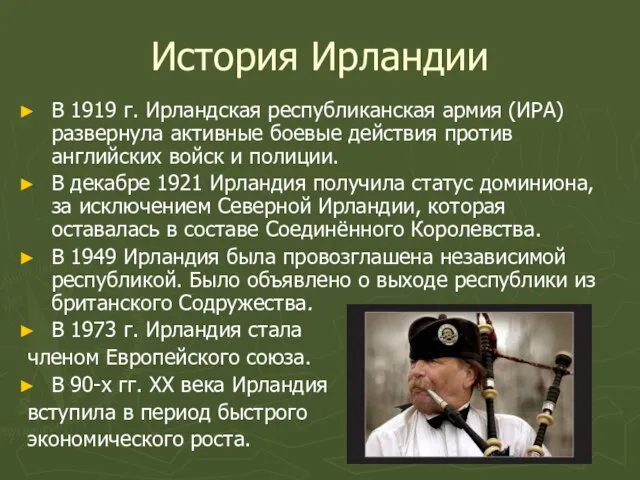 История Ирландии

► В 1919 г. Ирландская республиканская армия (ИРА) развернула активные боевые действия против английских войск и полиции.

► В декабре 1921 Ирландия получила статус доминиона, за исключением Северной Ирландии, которая оставалась в составе Соединённого Королевства.

► В 1949 Ирландия была провозглашена независимой республикой. Было объявлено о выходе республики из британского Содружества.

► В 1973 г. Ирландия стала членом Европейского союза.

► В 90-х гг. XX века Ирландия вступила в период быстрого экономического роста.